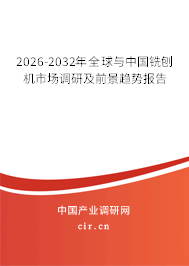 2026-2032年全球与中国铣刨机市场调研及前景趋势报告

中国产业调研网
cir.cn